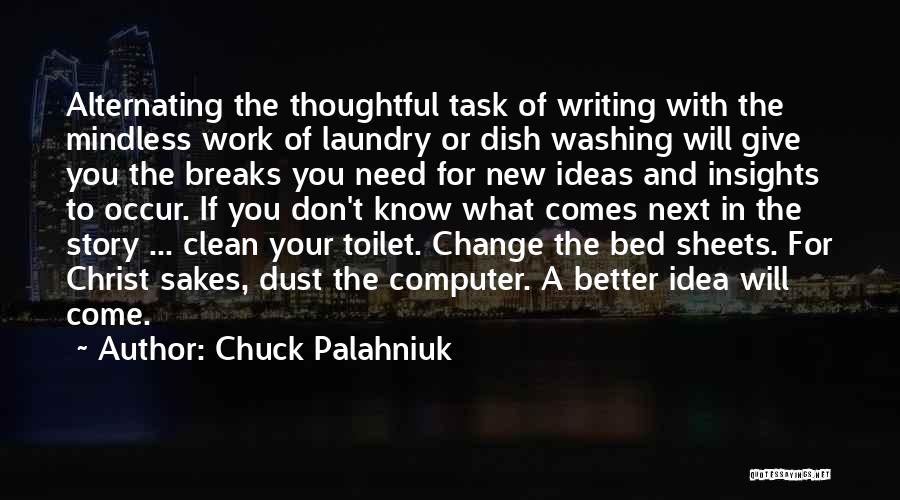 Alternating the thoughtful task of writing with the mindless work of laundry or dish washing will give you the breaks you need for new ideas and insights to occur. If you don't know what comes next in the story ... clean your toilet. Change the bed sheets. For Christ sakes, dust the computer. A better idea will come.

~ Author: Chuck Palahniuk

QUOTESSAYINGS.NET